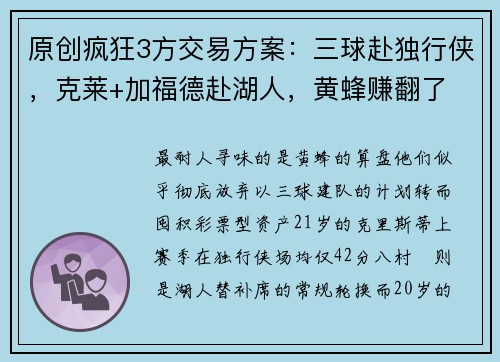 原创疯狂3方交易方案：三球赴独行侠，克莱+加福德赴湖人，黄蜂赚翻了

最耐人寻味的是黄蜂的算盘他们似乎彻底放弃以三球建队的计划转而囤积彩票型资产21岁的克里斯蒂上赛季在独行侠场均仅42分八村　则是湖人替补席的常规轮换而20岁的